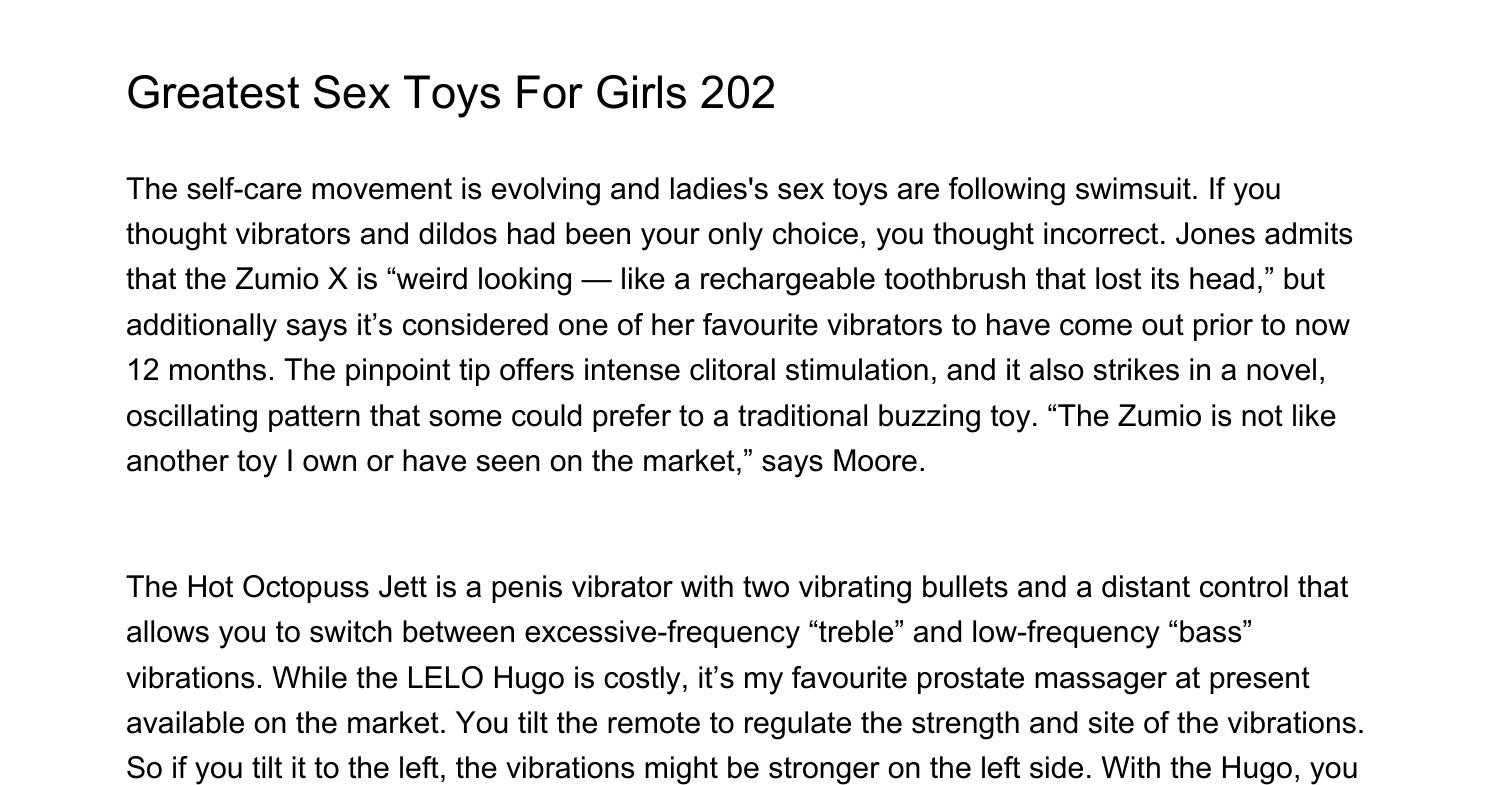 Greatest Sex Toys For Girls 202

The self-care movement is evolving and ladies's sex toys are following swimsuit. If you thought vibrators and dildos had been your only choice, you thought incorrect. Jones admits that the Zumio X is "weird looking — like a rechargeable toothbrush that lost its head," but additionally says it's considered one of her favourite vibrators to have come out prior to now 12 months. The pinpoint tip offers intense clitoral stimulation, and it also strikes in a novel, oscillating pattern that some could prefer to a traditional buzzing toy. "The Zumio is not like another toy I own or have seen on the market," says Moore.

The Hot Octopuss Jett is a penis vibrator with two vibrating bullets and a distant control that allows you to switch between excessive-frequency "treble" and low-frequency "bass" vibrations. While the LELO Hugo is costly, it's my favourite prostate massager at present available on the market. You tilt the remote to regulate the strength and site of the vibrations. So if you tilt it to the left, the vibrations might be stronger on the left side. With the Hugo, you